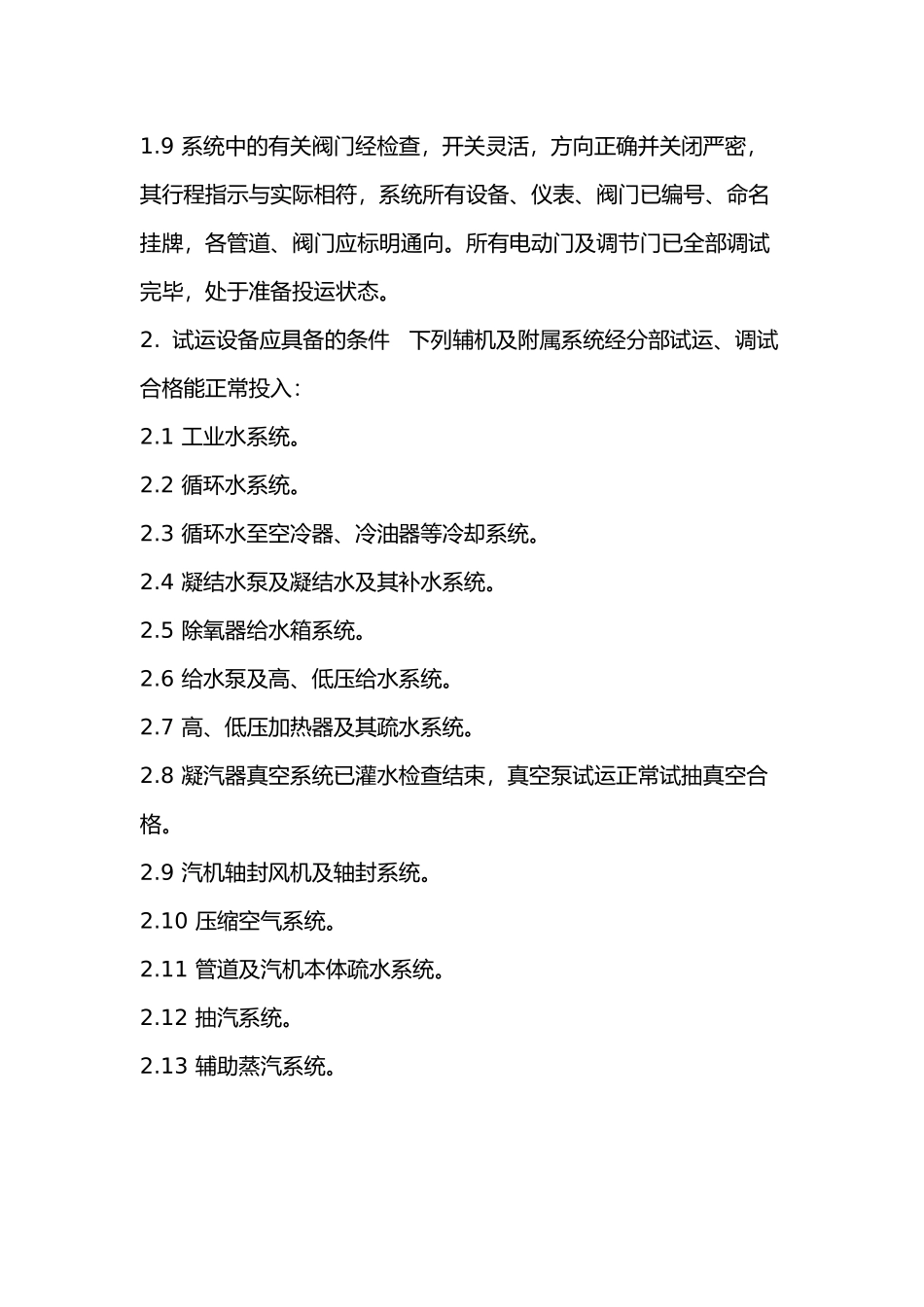 1.9 系统中的有关阀门经检查，开关灵活，方向正确并关闭严密，其行程指示与实际相符，系统所有设备、仪表、阀门已编号、命名挂牌，各管道、阀门应标明通向。所有电动门及调节门已全部调试完毕，处于准备投运状态。

2. 试运设备应具备的条件　下列辅机及附属系统经分部试运、调试合格能正常投入：

2.1 工业水系统。

2.2 循环水系统。

2.3 循环水至空冷器、冷油器等冷却系统。

2.4 凝结水泵及凝结水及其补水系统。

2.5 除氧器给水箱系统。

2.6 给水泵及高、低压给水系统。

2.7 高、低压加热器及其疏水系统。

2.8 凝汽器真空系统已灌水检查结束，真空泵试运正常试抽真空合格。

2.9 汽机轴封风机及轴封系统。

2.10 压缩空气系统。

2.11 管道及汽机本体疏水系统。

2.12 抽汽系统。

2.13 辅助蒸汽系统。